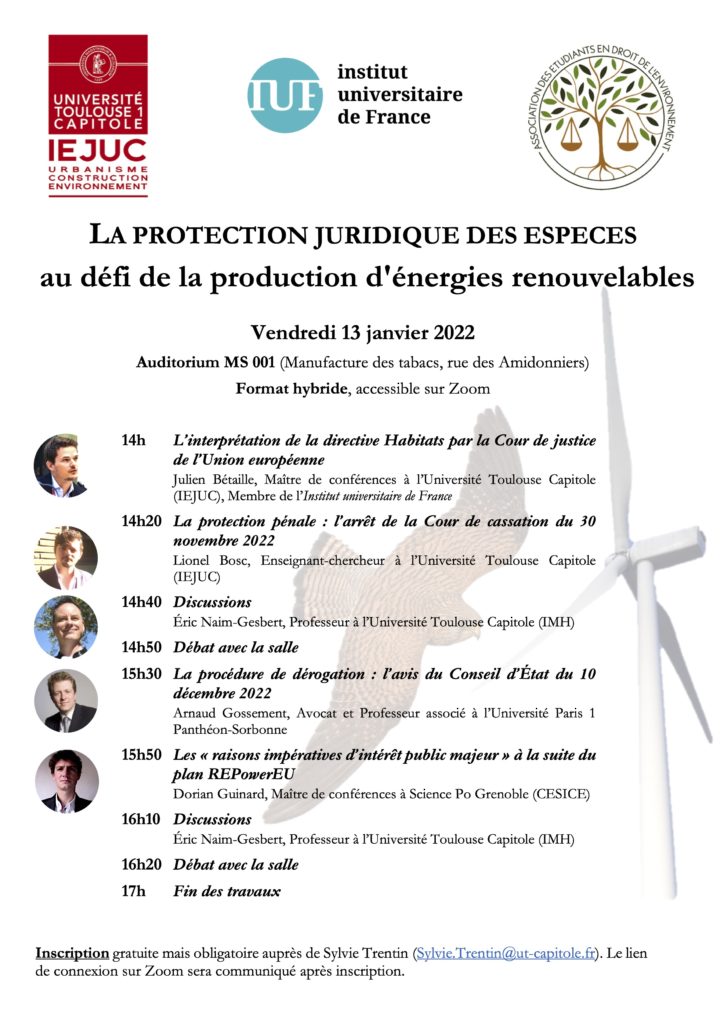 UNIVERSITÉ TOULOUSE 1 CAPITOLE
IEJUC
URBANISME CONSTRUCTION ENVIRONNEMENT

IUF institut universitaire de France

ASSOCIATION DES ETUDIANTS EN DROIT DE L'ENVIRONNEMENT

LA PROTECTION JURIDIQUE DES ESPECES
au défi de la production d'énergies renouvelables

Vendredi 13 janvier 2022

Auditorium MS 001 (Manufacture des tabacs, rue des Amidonniers)

Format hybride, accessible sur Zoom

14h L'interprétation de la directive Habitats par la Cour de justice de l'Union européenne
Julien Bétaille, Maître de conférences à l'Université Toulouse Capitole (IEJUC), Membre de l'Institut universitaire de France

14h20 La protection pénale : l'arrêt de la Cour de cassation du 30 novembre 2022
Lionel Bosc, Enseignant-chercheur à l'Université Toulouse Capitole (IEJUC)

14h40 Discussions
Éric Naim-Gesbert, Professeur à l'Université Toulouse Capitole (IMH)

14h50 Débat avec la salle

15h30 La procédure de dérogation : l'avis du Conseil d'État du 10 décembre 2022
Arnaud Gossement, Avocat et Professeur associé à l'Université Paris 1 Panthéon-Sorbonne

15h50 Les « raisons impératives d'intérêt public majeur » à la suite du plan REPowerEU
Dorian Guinard, Maître de conférences à Science Po Grenoble (CESICE)

16h10 Discussions
Éric Naim-Gesbert, Professeur à l'Université Toulouse Capitole (IMH)

16h20 Débat avec la salle

17h Fin des travaux

Inscription gratuite mais obligatoire auprès de Sylvie Trentin (Sylvie.Trentin@ut-capitole.fr). Le lien de connexion sur Zoom sera communiqué après inscription.